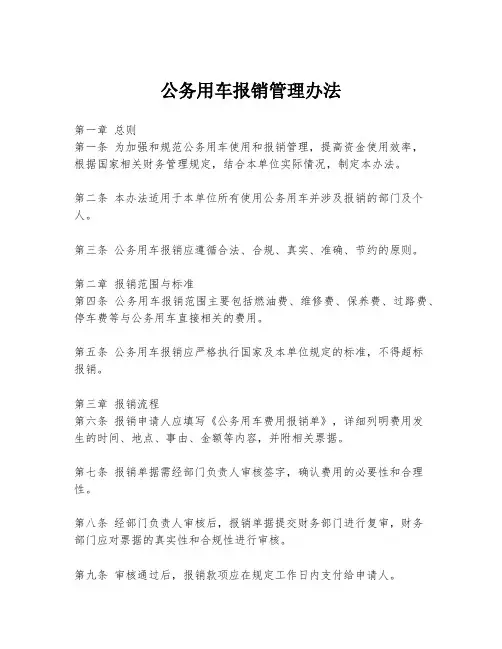 公务用车报销管理办法

第一章 总则
第一条 为加强和规范公务用车使用和报销管理，提高资金使用效率，根据国家相关财务管理规定，结合本单位实际情况，制定本办法。

第二条 本办法适用于本单位所有使用公务用车并涉及报销的部门及个人。

第三条 公务用车报销应遵循合法、合规、真实、准确、节约的原则。

第二章 报销范围与标准
第四条 公务用车报销范围主要包括燃油费、维修费、保养费、过路费、停车费等与公务用车直接相关的费用。

第五条 公务用车报销应严格执行国家及本单位规定的标准，不得超标报销。

第三章 报销流程
第六条 报销申请人应填写《公务用车费用报销单》，详细列明费用发生的时间、地点、事由、金额等内容，并附相关票据。

第七条 报销单据需经部门负责人审核签字，确认费用的必要性和合理性。

第八条 经部门负责人审核后，报销单据提交财务部门进行复审，财务部门应对票据的真实性和合规性进行审核。

第九条 审核通过后，报销款项应在规定工作日内支付给申请人。